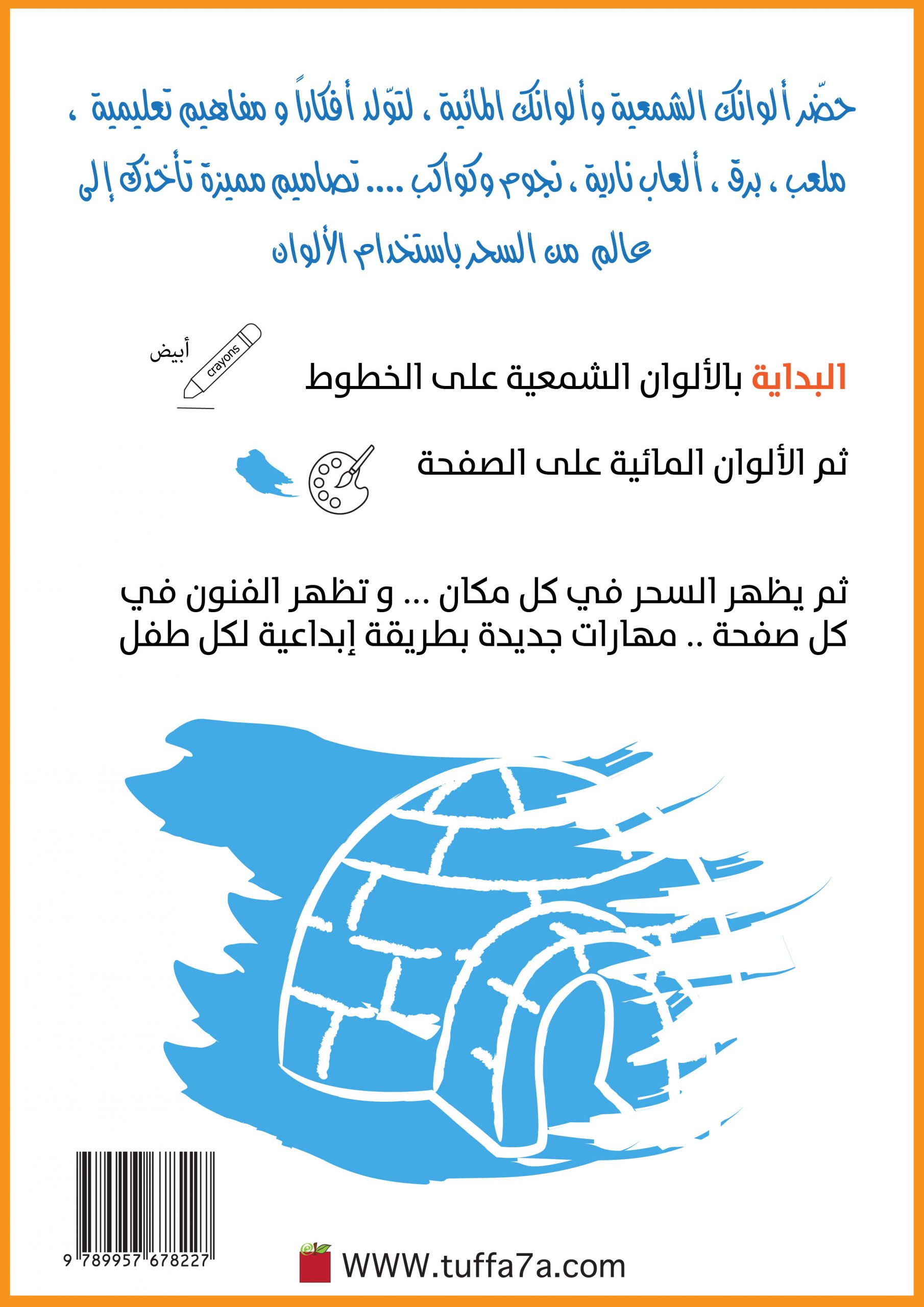 حضّر ألوانك الشمعية وألوانك المائية ، لتوّلد أفكاراً و مفاهيم تعليمية ، ملعب ، برق ، ألعاب نارية ، نجوم وكواكب .... تصاميم مميزة تأخذك إلى عالم من السحر باستخدام الألوان

أبيض
crayons

البداية بالألوان الشمعية على الخطوط

ثم الألوان المائية على الصفحة

ثم يظهر السحر في كل مكان ... و تظهر الفنون في كل صفحة .. مهارات جديدة بطريقة إبداعية لكل طفل

9 789957 678227

WWW.tuffa7a.com